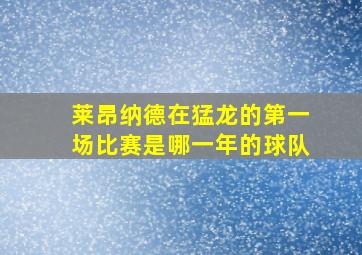 莱昂纳德在猛龙的第一场比赛是哪一年的球队